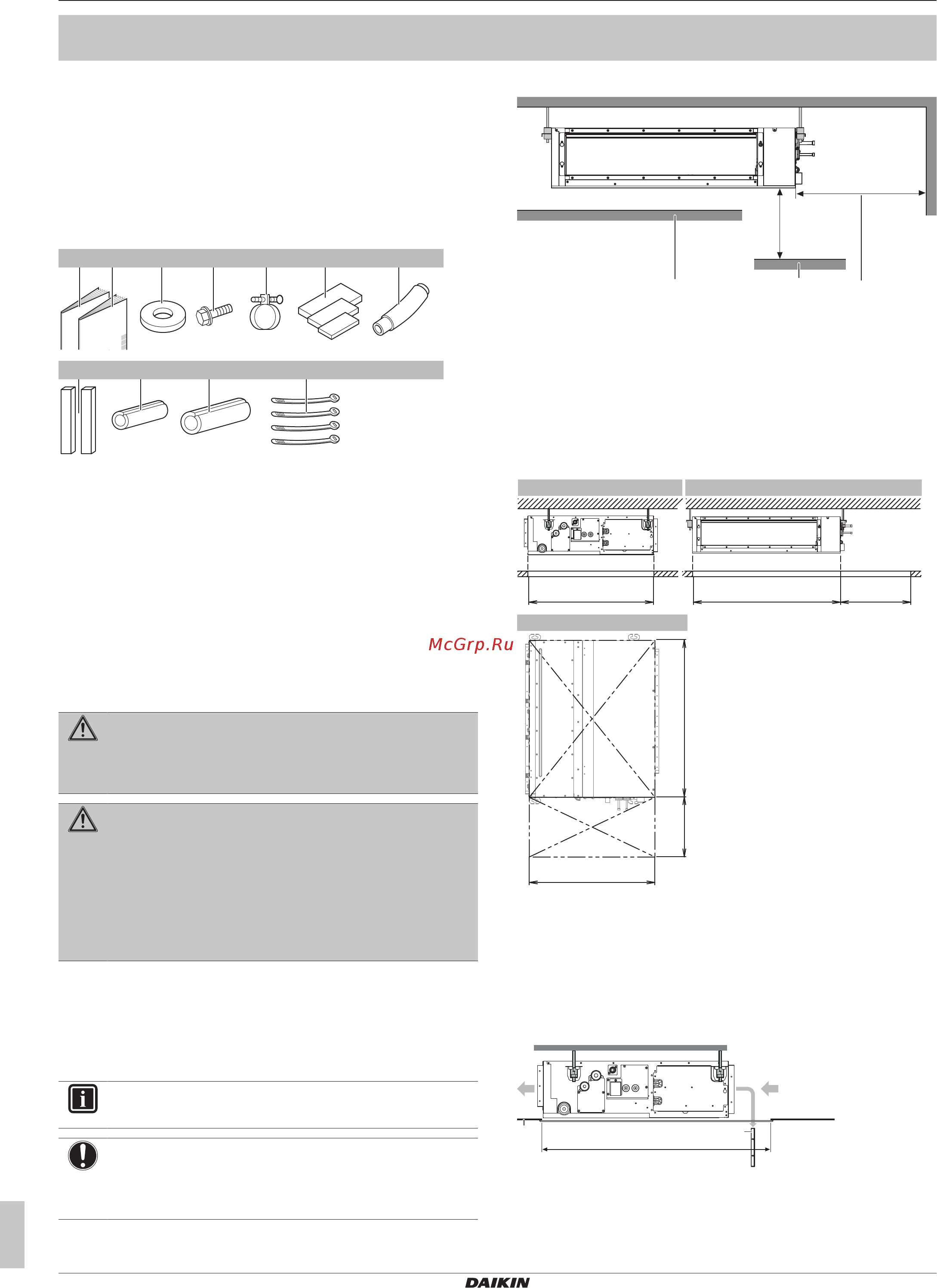 McGrp.Ru

DAIKIN